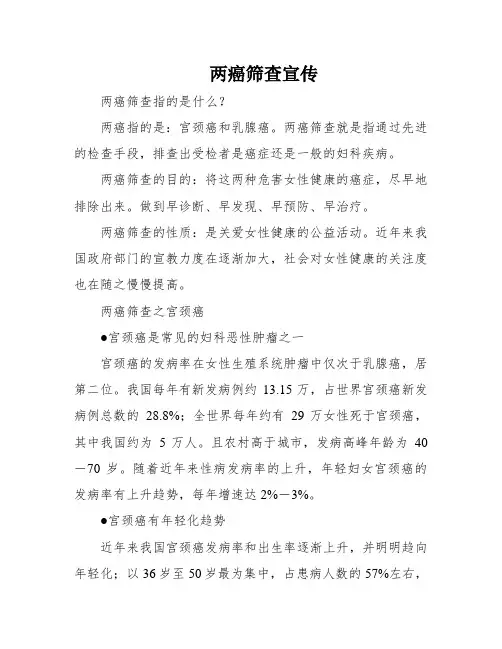 两癌筛查宣传

两癌筛查指的是什么？

两癌指的是：宫颈癌和乳腺癌。两癌筛查就是指通过先进的检查手段，排查出受检者是癌症还是一般的妇科疾病。

两癌筛查的目的：将这两种危害女性健康的癌症，尽早地排除出来。做到早诊断、早发现、早预防、早治疗。

两癌筛查的性质：是关爱女性健康的公益活动。近年来我国政府部门的宣教力度在逐渐加大，社会对女性健康的关注度也在随之慢慢提高。

两癌筛查之宫颈癌

●宫颈癌是常见的妇科恶性肿瘤之一

宫颈癌的发病率在女性生殖系统肿瘤中仅次于乳腺癌，居第二位。我国每年有新发病例约 13.15 万，占世界宫颈癌新发病例总数的 28.8%；全世界每年约有 29 万女性死于宫颈癌，其中我国约为 5 万人。且农村高于城市，发病高峰年龄为 40—70 岁。随着近年来性病发病率的上升，年轻妇女宫颈癌的发病率有上升趋势，每年增速达 2%—3%。

●宫颈癌有年轻化趋势

近年来我国宫颈癌发病率和出生率逐渐上升，并明明趋向年轻化；以 36 岁至 50 岁最为集中，占患病人数的 57%左右，